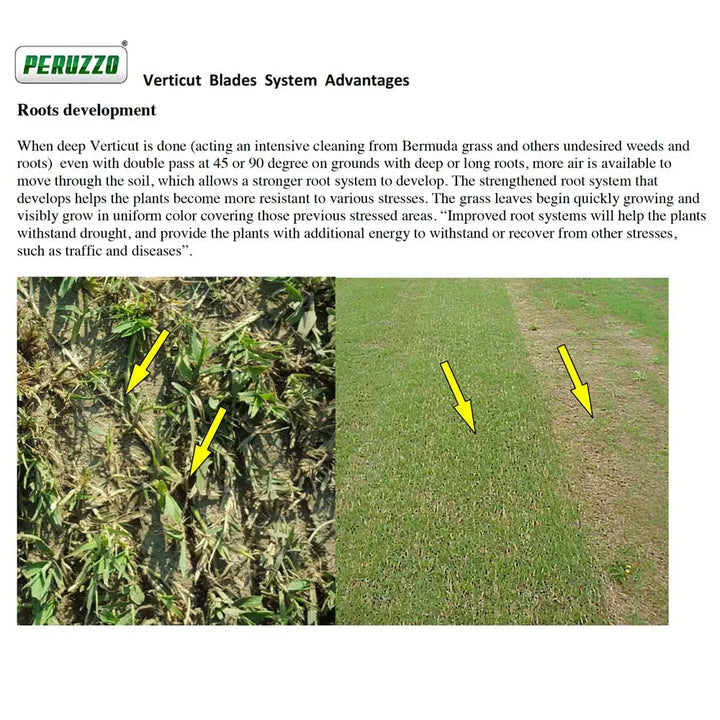 PERUZZO®

Verticut Blades System Advantages

Roots development

When deep Verticut is done (acting an intensive cleaning from Bermuda grass and others undesired weeds and roots) even with double pass at 45 or 90 degree on grounds with deep or long roots, more air is available to move through the soil, which allows a stronger root system to develop. The strengthened root system that develops helps the plants become more resistant to various stresses. The grass leaves begin quickly growing and visibly grow in uniform color covering those previous stressed areas. "Improved root systems will help the plants withstand drought, and provide the plants with additional energy to withstand or recover from other stresses, such as traffic and diseases".